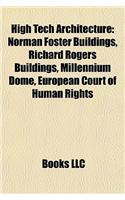 High Tech Architecture: Norman Foster Buildings, Richard Rogers Buildings, Millennium Dome, European Court of Human Rights

Books LLC